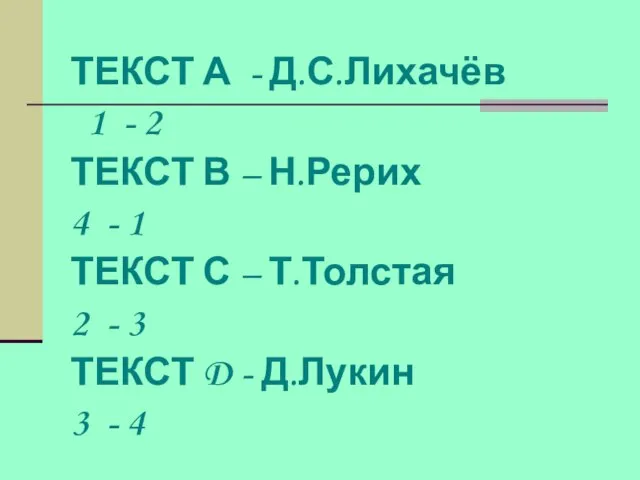 ТЕКСТ А - Д.С.Лихачёв

1 - 2

ТЕКСТ В – Н.Рерих

4 - 1

ТЕКСТ С – Т.Толстая

2 - 3

ТЕКСТ D - Д.Лукин

3 - 4